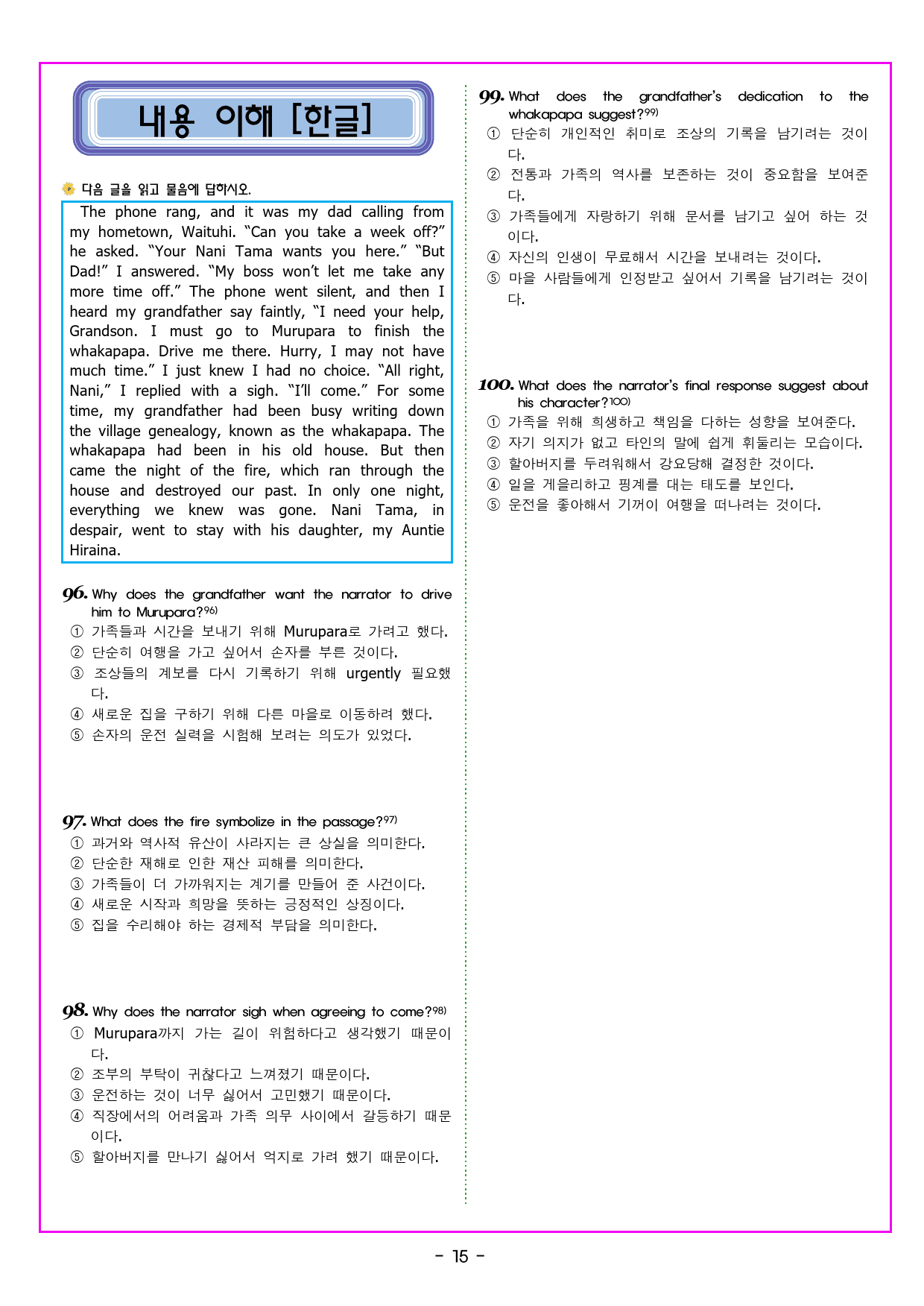 내용 이해 [한글]

다음 글을 읽고 물음에 답하시오.

The phone rang, and it was my dad calling from my hometown, Waituhi. "Can you take a week off?" he asked. "Your Nani Tama wants you here." "But Dad!" I answered. "My boss won't let me take any more time off." The phone went silent, and then I heard my grandfather say faintly, "I need your help, Grandson. I must go to Murupara to finish the whakapapa. Drive me there. Hurry, I may not have much time." I just knew I had no choice. "All right, Nani," I replied with a sigh. "I'll come." For some time, my grandfather had been busy writing down the village genealogy, known as the whakapapa. The whakapapa had been in his old house. But then came the night of the fire, which ran through the house and destroyed our past. In only one night, everything we knew was gone. Nani Tama, in despair, went to stay with his daughter, my Auntie Hiraina.

96. Why does the grandfather want the narrator to drive him to Murupara?96)
① 가족들과 시간을 보내기 위해 Murupara로 가려고 했다.
② 단순히 여행을 가고 싶어서 손자를 부른 것이다.
③ 조상들의 계보를 다시 기록하기 위해 urgently 필요했다.
④ 새로운 집을 구하기 위해 다른 마을로 이동하려 했다.
⑤ 손자의 운전 실력을 시험해 보려는 의도가 있었다.

97. What does the fire symbolize in the passage?97)
① 과거와 역사적 유산이 사라지는 큰 상실을 의미한다.
② 단순한 재해로 인한 재산 피해를 의미한다.
③ 가족들이 더 가까워지는 계기를 만들어 준 사건이다.
④ 새로운 시작과 희망을 뜻하는 긍정적인 상징이다.
⑤ 집을 수리해야 하는 경제적 부담을 의미한다.

98. Why does the narrator sigh when agreeing to come?98)
① Murupara까지 가는 길이 위험하다고 생각했기 때문이다.
② 조부의 부탁이 귀찮다고 느껴졌기 때문이다.
③ 운전하는 것이 너무 싫어서 고민했기 때문이다.
④ 직장에서의 어려움과 가족 의무 사이에서 갈등하기 때문이다.
⑤ 할아버지를 만나기 싫어서 억지로 가려 했기 때문이다.

99. What does the grandfather's dedication to the whakapapa suggest?99)
① 단순히 개인적인 취미로 조상의 기록을 남기려는 것이다.
② 전통과 가족의 역사를 보존하는 것이 중요함을 보여준다.
③ 가족들에게 자랑하기 위해 문서를 남기고 싶어 하는 것이다.
④ 자신의 인생이 무료해서 시간을 보내려는 것이다.
⑤ 마을 사람들에게 인정받고 싶어서 기록을 남기려는 것이다.

100. What does the narrator's final response suggest about his character?100)
① 가족을 위해 희생하고 책임을 다하는 성향을 보여준다.
② 자기 의지가 없고 타인의 말에 쉽게 휘둘리는 모습이다.
③ 할아버지를 두려워해서 강요당해 결정한 것이다.
④ 일을 게을리하고 핑계를 대는 태도를 보인다.
⑤ 운전을 좋아해서 기꺼이 여행을 떠나려는 것이다.

- 15 -